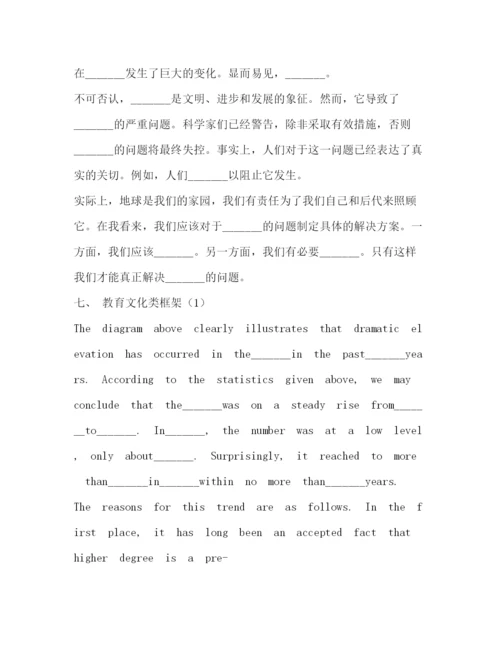 在_______发生了巨大的变化。显而易见，_______。

不可否认，_______是文明、进步和发展的象征。然而，它导致了_______的严重问题。科学家们已经警告，除非采取有效措施，否则_______的问题将最终失控。事实上，人们对于这一问题已经表达了真实的关切。例如，人们_______以阻止它发生。

实际上，地球是我们的家园，我们有责任为了我们自己和后代来照顾它。在我看来，我们应该对于_______的问题制定具体的解决方案。一方面，我们应该_______。另一方面，我们有必要_______。只有这样我们才能真正解决_______的问题。

七、 教育文化类框架（1）

The diagram above clearly illustrates that dramatic elevation has occurred in the_______in the past_______years. According to the statistics given above, we may conclude that the_______was on a steady rise from_______to_______. In_______, the number was at a low level, only about_______. Surprisingly, it reached to more than_______in_______within no more than_______years.

The reasons for this trend are as follows. In the first place, it has long been an accepted fact that higher degree is a pre-